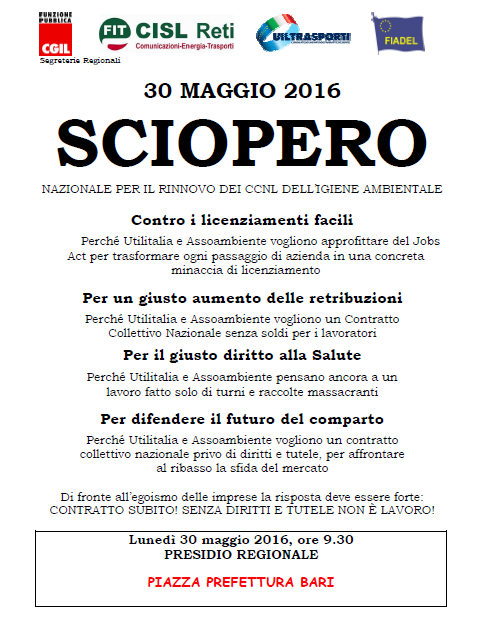 FUNZIONE PUBBLICA
CGIL
Segreterie Regionali

FIT CISL Reti
Comunicazioni-Energia-Trasporti

UILTRASPORTI

FIADEL

30 MAGGIO 2016

SCIOPERO

NAZIONALE PER IL RINNOVO DEI CCNL DELL'IGIENE AMBIENTALE

Contro i licenziamenti facili

Perché Utilitalia e Assoambiente vogliono approfittare del Jobs Act per trasformare ogni passaggio di azienda in una concreta minaccia di licenziamento

Per un giusto aumento delle retribuzioni

Perché Utilitalia e Assoambiente vogliono un Contratto Collettivo Nazionale senza soldi per i lavoratori

Per il giusto diritto alla Salute

Perché Utilitalia e Assoambiente pensano ancora a un lavoro fatto solo di turni e raccolte massacranti

Per difendere il futuro del comparto

Perché Utilitalia e Assoambiente vogliono un contratto collettivo nazionale privo di diritti e tutele, per affrontare al ribasso la sfida del mercato

Di fronte all'egoismo delle imprese la risposta deve essere forte: CONTRATTO SUBITO! SENZA DIRITTI E TUTELE NON È LAVORO!

Lunedì 30 maggio 2016, ore 9.30
PRESIDIO REGIONALE

PIAZZA PREFETTURA BARI